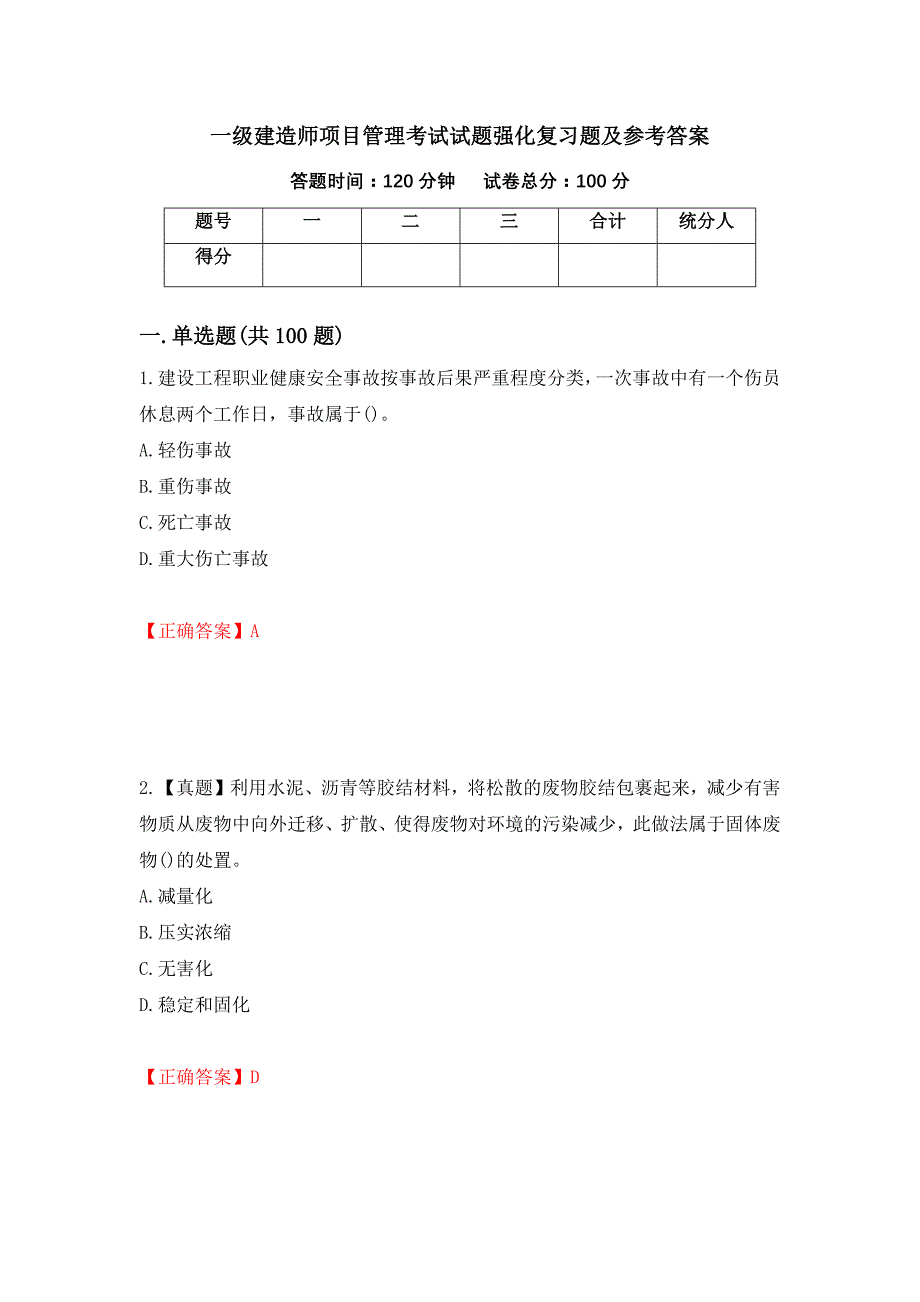 一级建造师项目管理考试试题强化复习题及参考答案

答题时间：120 分钟　　试卷总分：100 分

| 题号 | 一 | 二 | 三 | 合计 | 统分人 |
|---|---|---|---|---|---|
| 得分 | | | | | |

一.单选题(共 100 题)

1.建设工程职业健康安全事故按事故后果严重程度分类，一次事故中有一个伤员休息两个工作日，事故属于()。

A.轻伤事故

B.重伤事故

C.死亡事故

D.重大伤亡事故

【正确答案】A

2.【真题】利用水泥、沥青等胶结材料，将松散的废物胶结包裹起来，减少有害物质从废物中向外迁移、扩散、使得废物对环境的污染减少，此做法属于固体废物()的处置。

A.减量化

B.压实浓缩

C.无害化

D.稳定和固化

【正确答案】D